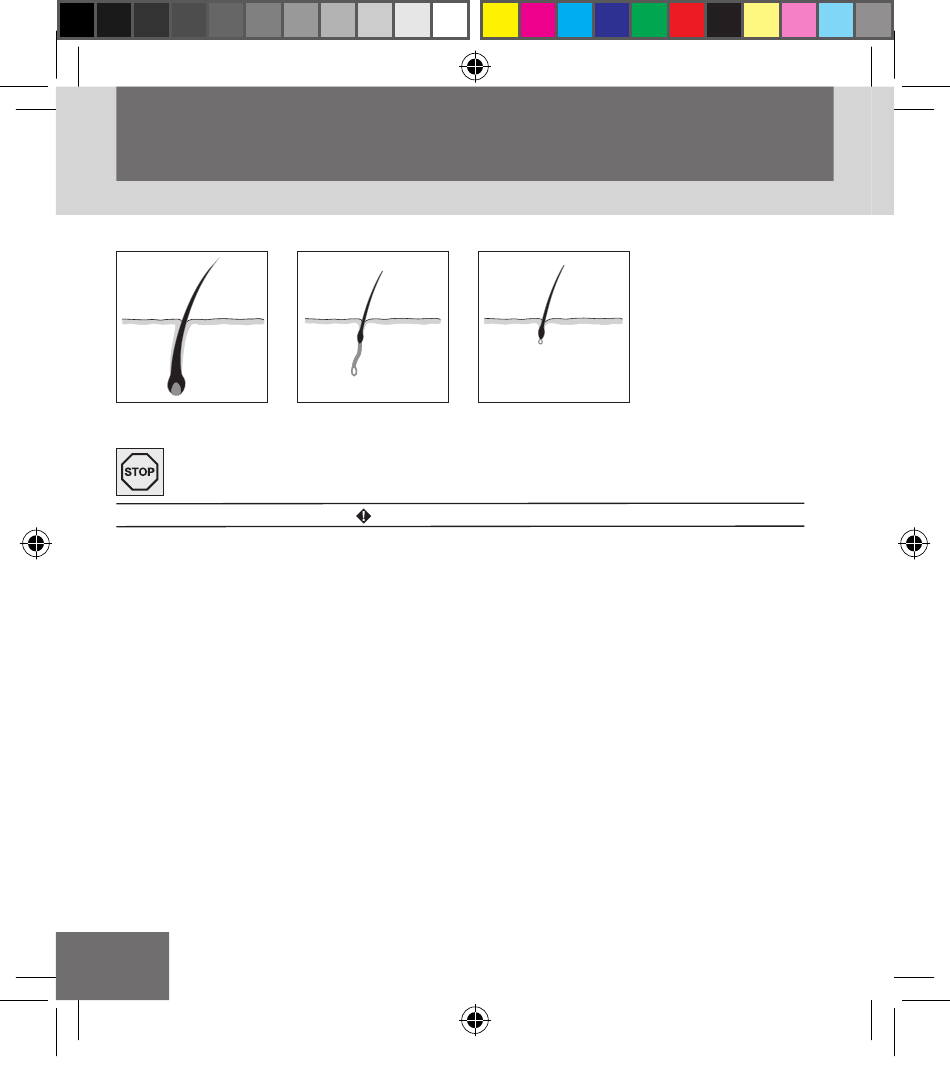 STOP